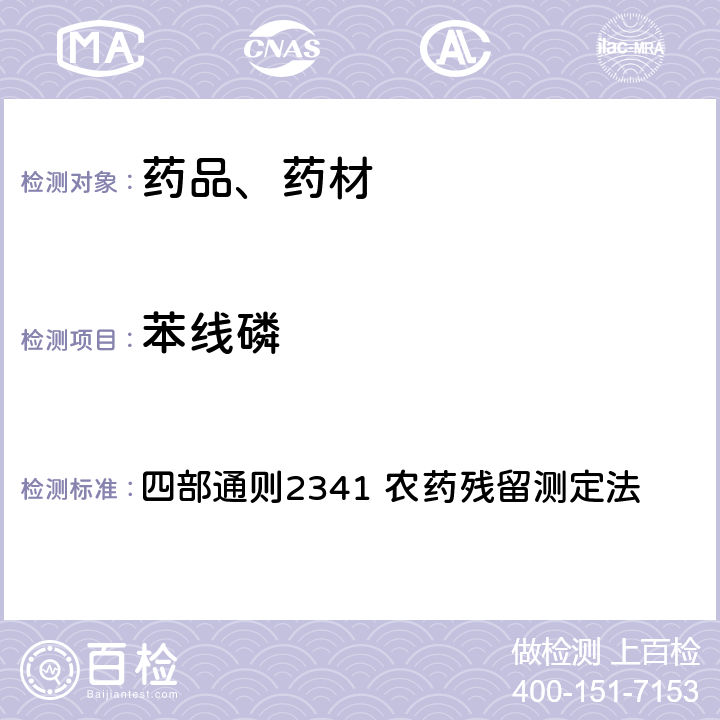 MA CNAS ilac-MRA

检测对象： 药品、药材

检测项目： 苯线磷

检测标准： 四部通则2341 农药残留测定法

百检 Baijiantest.com

做检测 上百检
400-151-7153